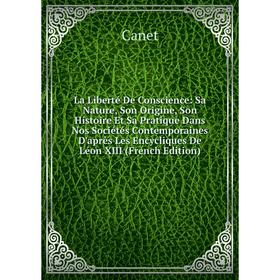 Canet

La Liberté De Conscience: Sa Nature, Son Origine, Son Histoire Et Sa Pratique Dans Nos Sociétés Contemporaines D'après Les Encycliques De Léon XIII (French Edition)